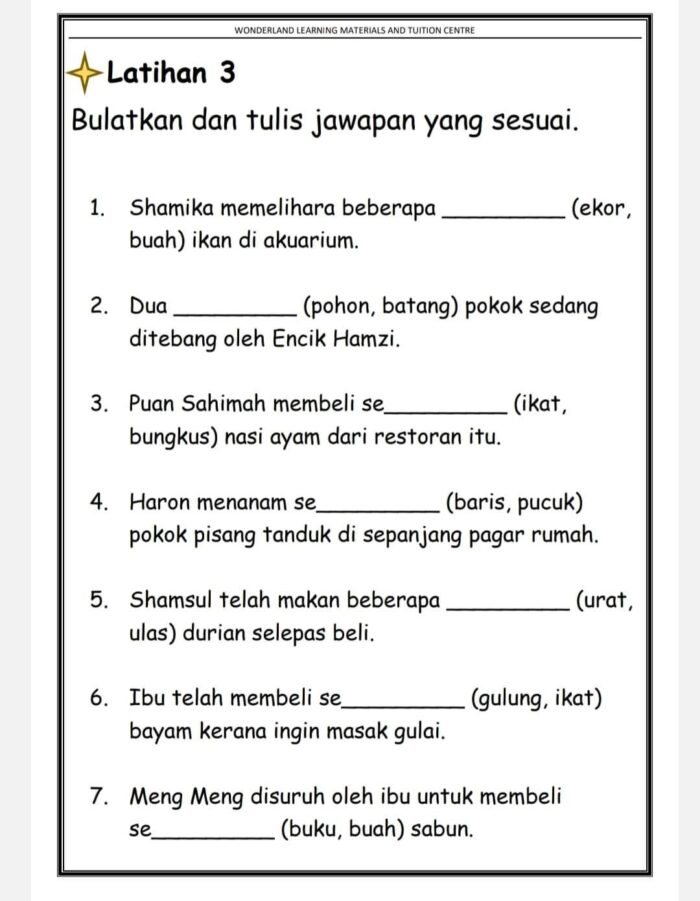 WONDERLAND LEARNING MATERIALS AND TUITION CENTRE

Latihan 3

Bulatkan dan tulis jawapan yang sesuai.

1. Shamika memelihara beberapa __________ (ekor, buah) ikan di akuarium.

2. Dua __________ (pohon, batang) pokok sedang ditebang oleh Encik Hamzi.

3. Puan Sahimah membeli se__________ (ikat, bungkus) nasi ayam dari restoran itu.

4. Haron menanam se__________ (baris, pucuk) pokok pisang tanduk di sepanjang pagar rumah.

5. Shamsul telah makan beberapa __________ (urat, ulas) durian selepas beli.

6. Ibu telah membeli se__________ (gulung, ikat) bayam kerana ingin masak gulai.

7. Meng Meng disuruh oleh ibu untuk membeli se__________ (buku, buah) sabun.